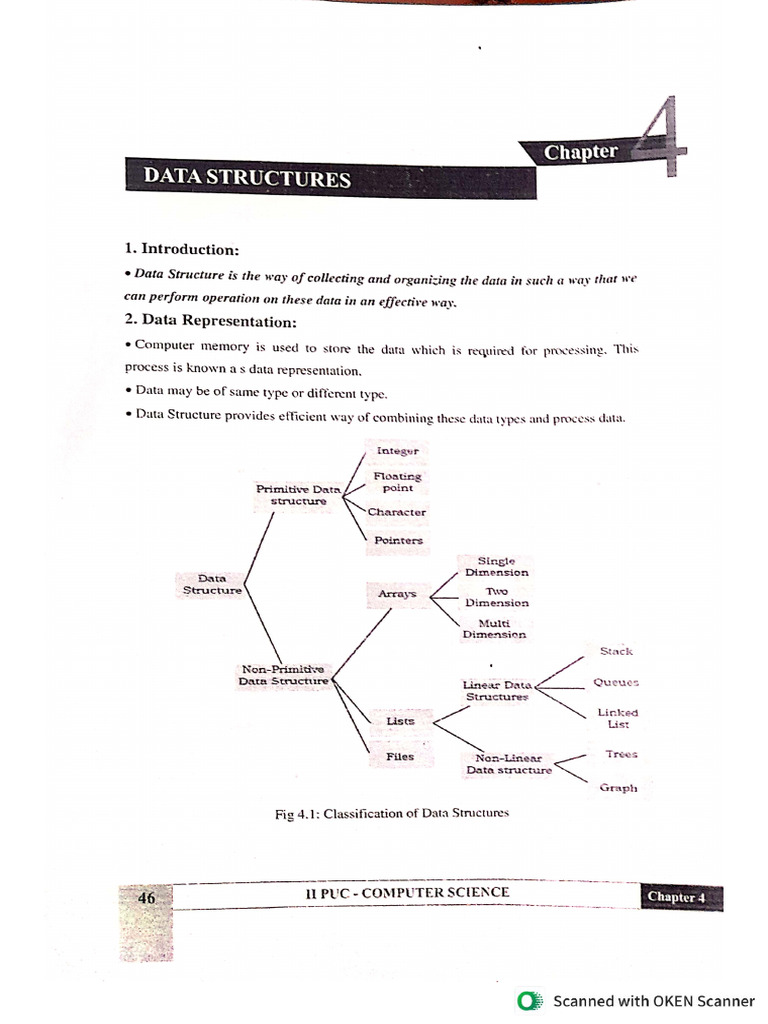 Chapter 4

DATA STRUCTURES

1. Introduction:

• Data Structure is the way of collecting and organizing the data in such a way that we can perform operation on these data in an effective way.

2. Data Representation:

• Computer memory is used to store the data which is required for processing. This process is known a s data representation.

• Data may be of same type or different type.

• Data Structure provides efficient way of combining these data types and process data.

Data Structure

Primitive Data structure

Integer

Floating point

Character

Pointers

Non-Primitive Data Structure

Arrays

Single Dimension

Two Dimension

Multi Dimension

Lists

Linear Data Structures

Stack

Queues

Linked List

Non-Linear Data structure

Trees

Graph

Files

Fig 4.1: Classification of Data Structures

46 II PUC - COMPUTER SCIENCE Chapter 4

Scanned with OKEN Scanner